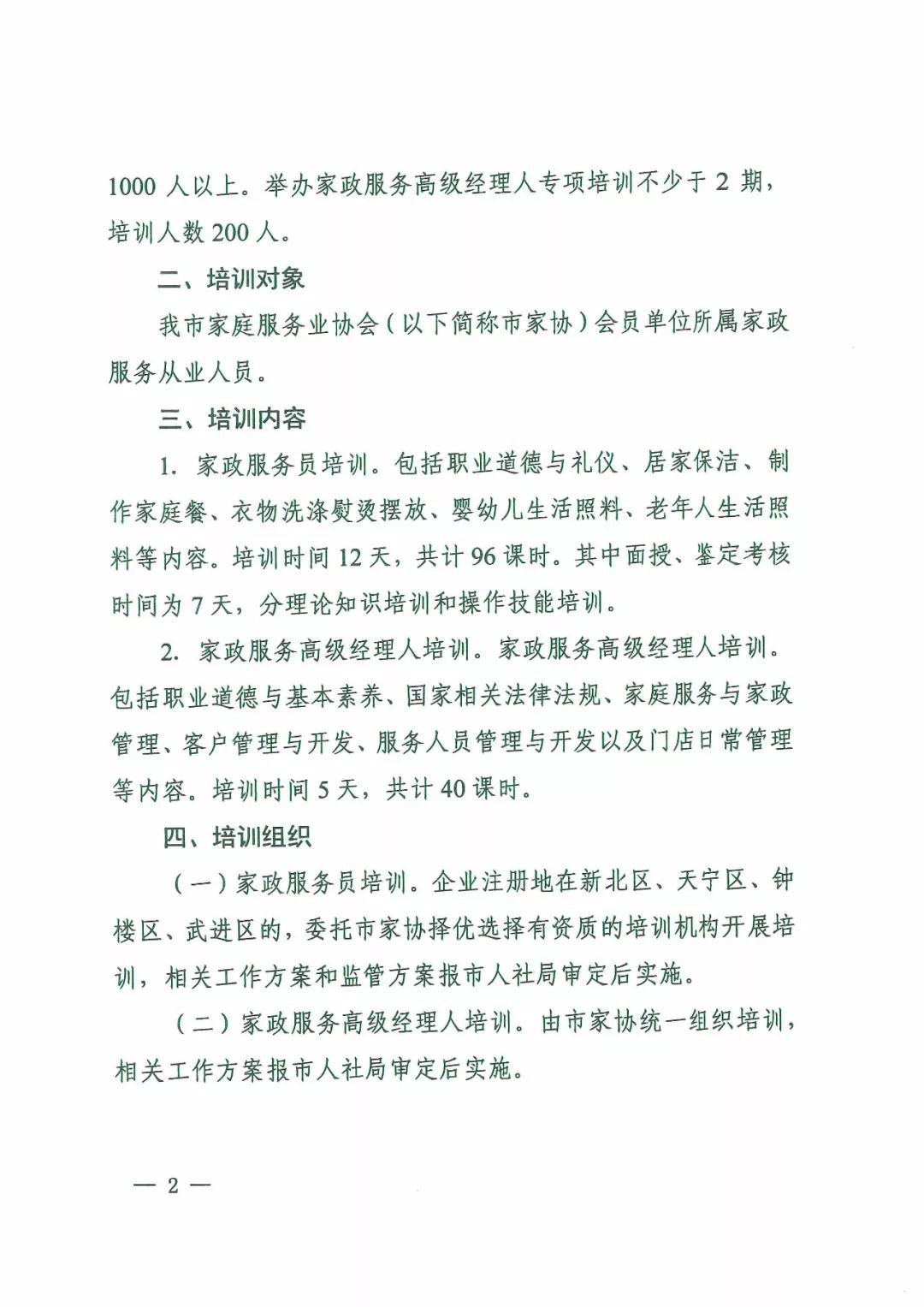 1000 人以上。举办家政服务高级经理人专项培训不少于 2 期，培训人数 200 人。

二、培训对象

我市家庭服务业协会（以下简称市家协）会员单位所属家政服务从业人员。

三、培训内容

1. 家政服务员培训。包括职业道德与礼仪、居家保洁、制作家庭餐、衣物洗涤熨烫摆放、婴幼儿生活照料、老年人生活照料等内容。培训时间 12 天，共计 96 课时。其中面授、鉴定考核时间为 7 天，分理论知识培训和操作技能培训。

2. 家政服务高级经理人培训。家政服务高级经理人培训。包括职业道德与基本素养、国家相关法律法规、家庭服务与家政管理、客户管理与开发、服务人员管理与开发以及门店日常管理等内容。培训时间 5 天，共计 40 课时。

四、培训组织

（一）家政服务员培训。企业注册地在新北区、天宁区、钟楼区、武进区的，委托市家协择优选择有资质的培训机构开展培训，相关工作方案和监管方案报市人社局审定后实施。

（二）家政服务高级经理人培训。由市家协统一组织培训，相关工作方案报市人社局审定后实施。

— 2 —